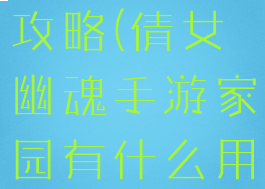 攻略(倩女幽魂手游家园有什么用